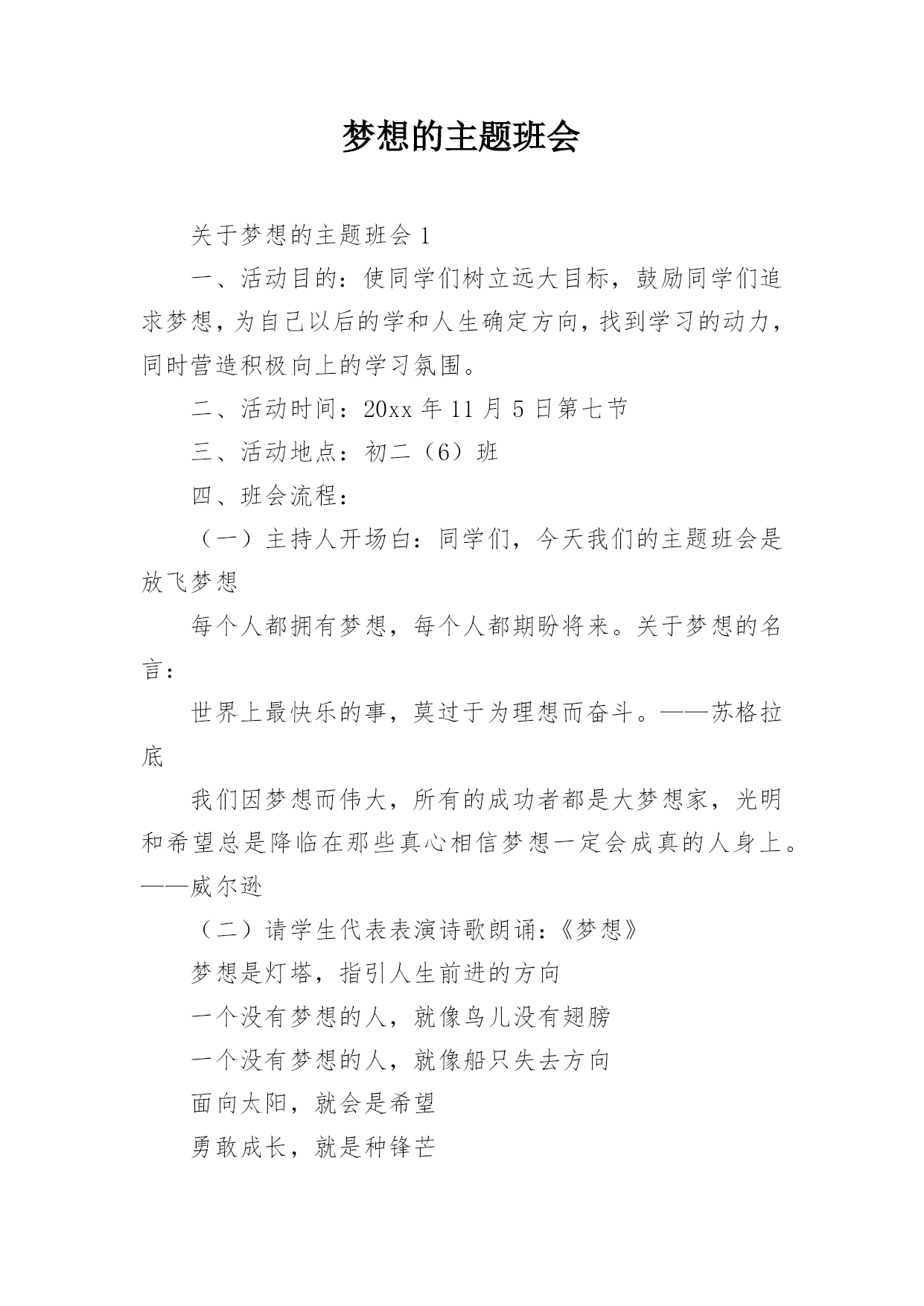 梦想的主题班会

关于梦想的主题班会 1

一、活动目的：使同学们树立远大目标，鼓励同学们追求梦想，为自己以后的学和人生确定方向，找到学习的动力，同时营造积极向上的学习氛围。

二、活动时间：20xx 年 11 月 5 日第七节

三、活动地点：初二（6）班

四、班会流程：

（一）主持人开场白：同学们，今天我们的主题班会是放飞梦想

每个人都拥有梦想，每个人都期盼将来。关于梦想的名言：

世界上最快乐的事，莫过于为理想而奋斗。——苏格拉底

我们因梦想而伟大，所有的成功者都是大梦想家，光明和希望总是降临在那些真心相信梦想一定会成真的人身上。——威尔逊

（二）请学生代表表演诗歌朗诵：《梦想》

梦想是灯塔，指引人生前进的方向

一个没有梦想的人，就像鸟儿没有翅膀

一个没有梦想的人，就像船只失去方向

面向太阳，就会是希望

勇敢成长，就是种锋芒